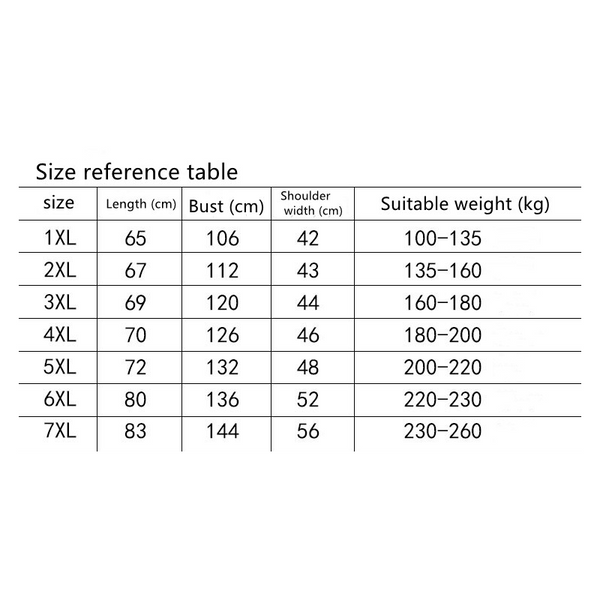 Size reference table

| size | Length (cm) | Bust (cm) | Shoulder width (cm) | Suitable weight (kg) |
|---|---|---|---|---|
| 1XL | 65 | 106 | 42 | 100-135 |
| 2XL | 67 | 112 | 43 | 135-160 |
| 3XL | 69 | 120 | 44 | 160-180 |
| 4XL | 70 | 126 | 46 | 180-200 |
| 5XL | 72 | 132 | 48 | 200-220 |
| 6XL | 80 | 136 | 52 | 220-230 |
| 7XL | 83 | 144 | 56 | 230-260 |